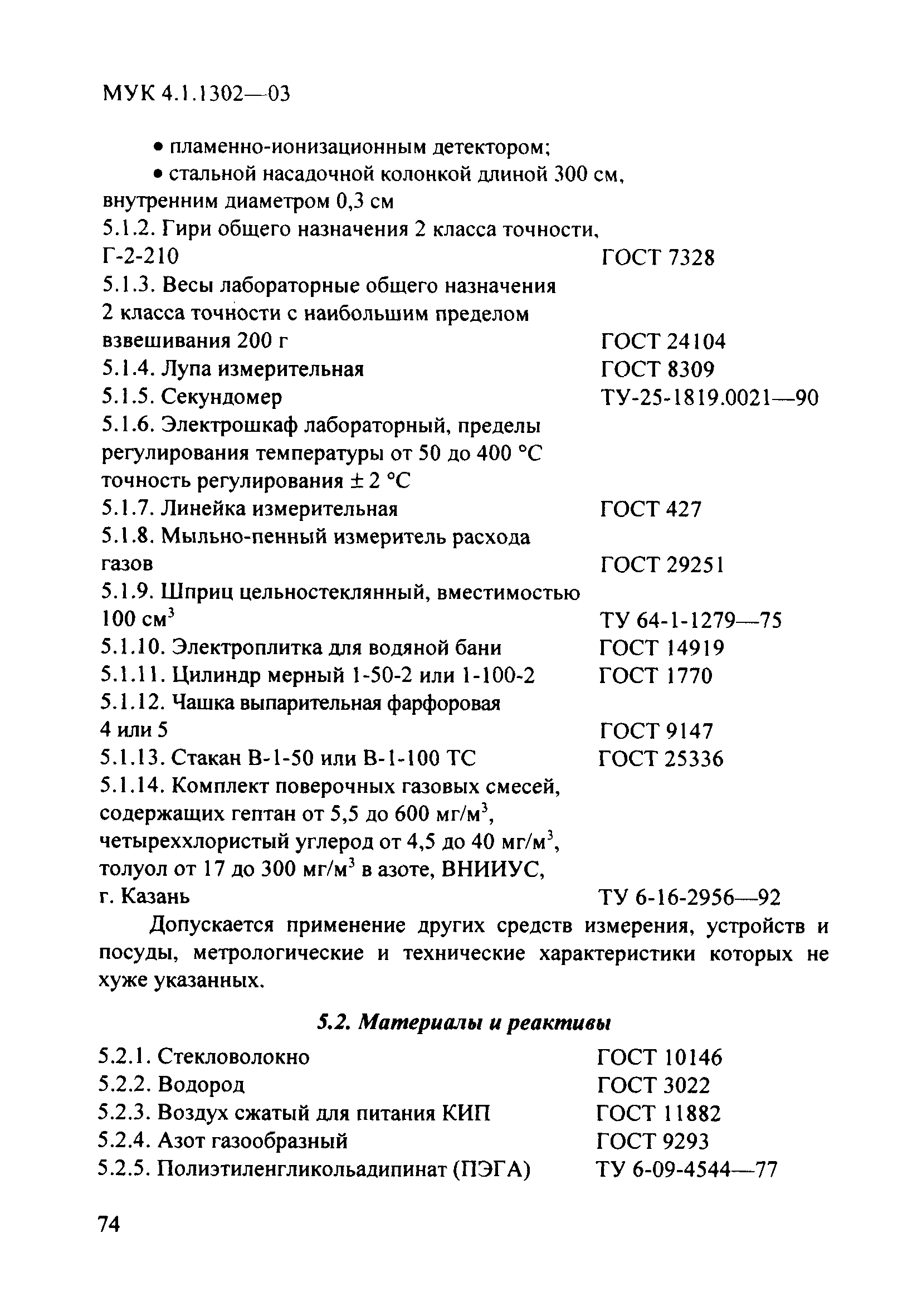 МУК 4.1.1302—03

• пламенно-ионизационным детектором;
• стальной насадочной колонкой длиной 300 см, внутренним диаметром 0,3 см

5.1.2. Гири общего назначения 2 класса точности, Г-2-210 ГОСТ 7328
5.1.3. Весы лабораторные общего назначения 2 класса точности с наибольшим пределом взвешивания 200 г ГОСТ 24104
5.1.4. Лупа измерительная ГОСТ 8309
5.1.5. Секундомер ТУ-25-1819.0021—90
5.1.6. Электрошкаф лабораторный, пределы регулирования температуры от 50 до 400 °С точность регулирования ± 2 °С
5.1.7. Линейка измерительная ГОСТ 427
5.1.8. Мыльно-пенный измеритель расхода газов ГОСТ 29251
5.1.9. Шприц цельностеклянный, вместимостью 100 см$^3$ ТУ 64-1-1279—75
5.1.10. Электроплитка для водяной бани ГОСТ 14919
5.1.11. Цилиндр мерный 1-50-2 или 1-100-2 ГОСТ 1770
5.1.12. Чашка выпарительная фарфоровая 4 или 5 ГОСТ 9147
5.1.13. Стакан В-1-50 или В-1-100 ТС ГОСТ 25336
5.1.14. Комплект поверочных газовых смесей, содержащих гептан от 5,5 до 600 мг/м$^3$, четыреххлористый углерод от 4,5 до 40 мг/м$^3$, толуол от 17 до 300 мг/м$^3$ в азоте, ВНИИУС, г. Казань ТУ 6-16-2956—92

Допускается применение других средств измерения, устройств и посуды, метрологические и технические характеристики которых не хуже указанных.

5.2. Материалы и реактивы

5.2.1. Стекловолокно ГОСТ 10146
5.2.2. Водород ГОСТ 3022
5.2.3. Воздух сжатый для питания КИП ГОСТ 11882
5.2.4. Азот газообразный ГОСТ 9293
5.2.5. Полиэтиленгликольадипинат (ПЭГА) ТУ 6-09-4544—77

74